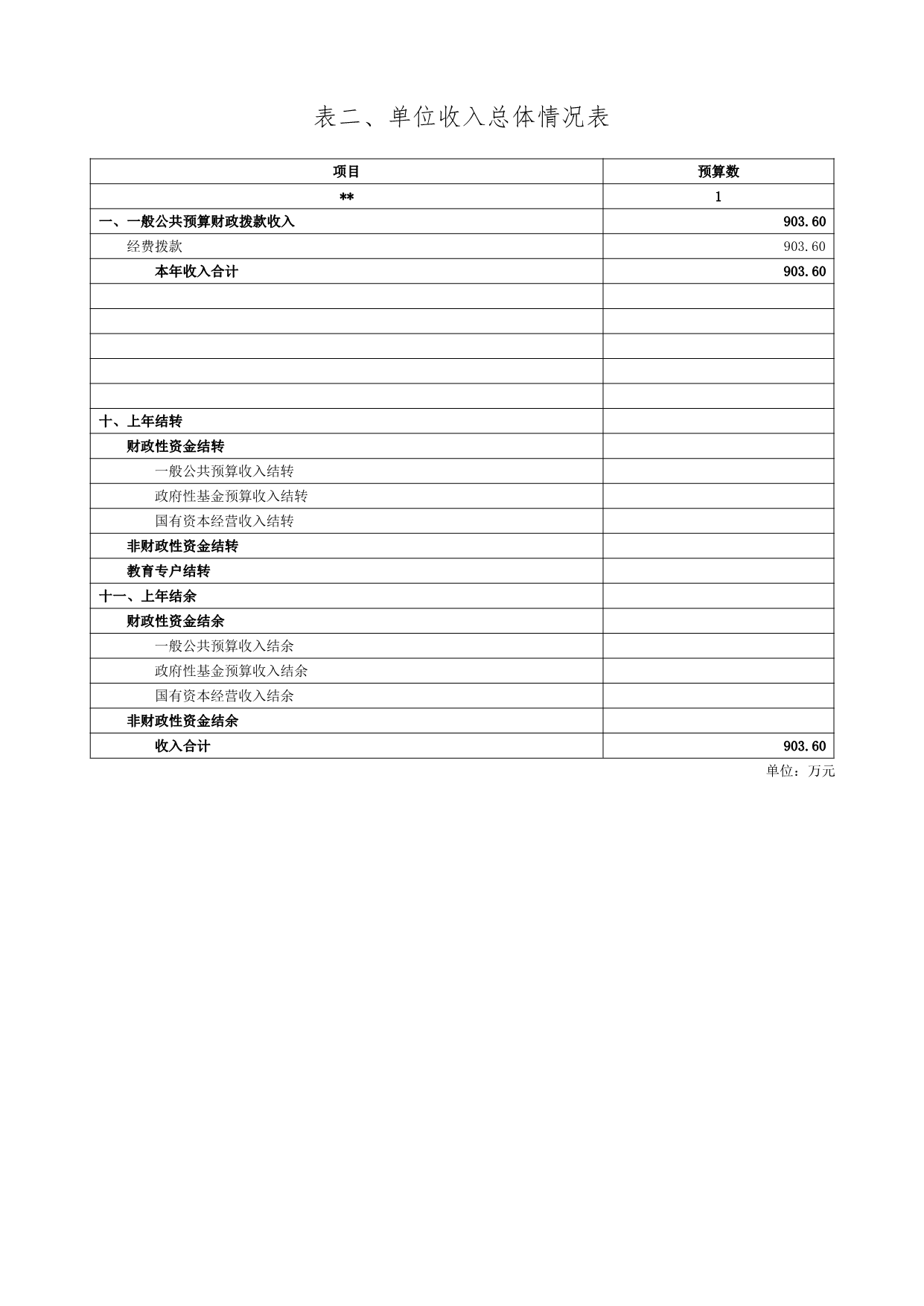 表二、单位收入总体情况表

| 项目 | 预算数 |
|---|---|
| ** | 1 |
| 一、一般公共预算财政拨款收入 | 903.60 |
| 经费拨款 | 903.60 |
| 本年收入合计 | 903.60 |
| | |
| | |
| | |
| | |
| | |
| 十、上年结转 | |
| 财政性资金结转 | |
| 一般公共预算收入结转 | |
| 政府性基金预算收入结转 | |
| 国有资本经营收入结转 | |
| 非财政性资金结转 | |
| 教育专户结转 | |
| 十一、上年结余 | |
| 财政性资金结余 | |
| 一般公共预算收入结余 | |
| 政府性基金预算收入结余 | |
| 国有资本经营收入结余 | |
| 非财政性资金结余 | |
| 收入合计 | 903.60 |

单位：万元